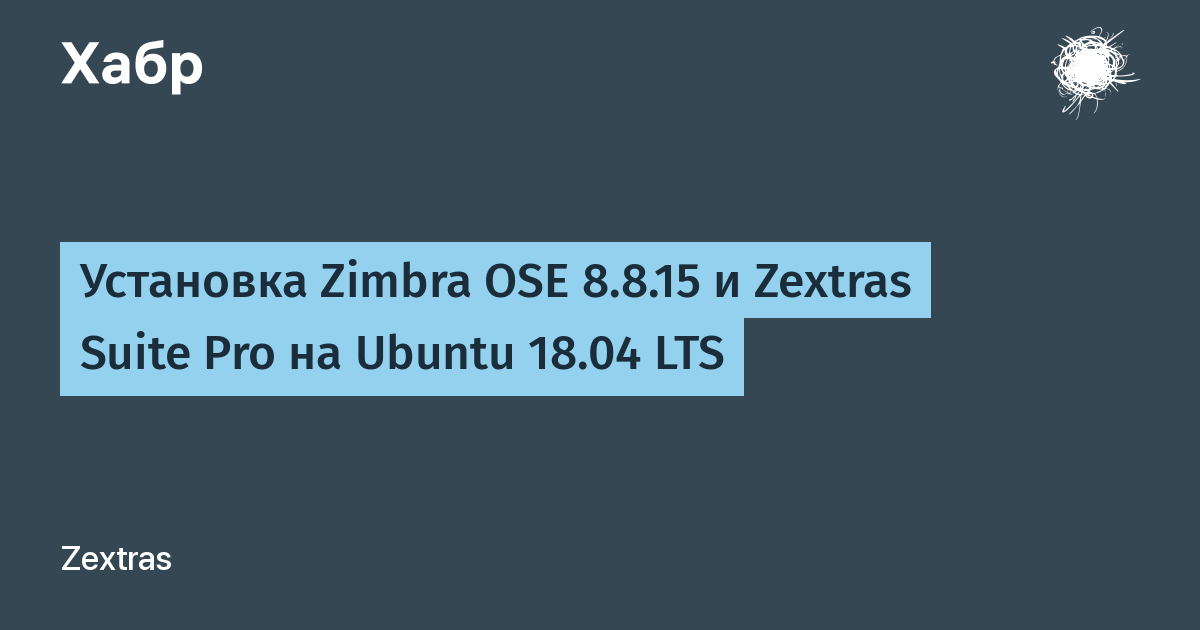 Хабр

Установка Zimbra OSE 8.8.15 и Zextras Suite Pro на Ubuntu 18.04 LTS

Zextras